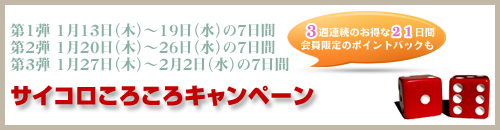 第1弾 1月13日(木)～19日(水)の7日間
第2弾 1月20日(木)～26日(水)の7日間
第3弾 1月27日(木)～2月2日(水)の7日間

3週連続のお得な21日間
会員限定のポイントバックも

サイコロころころキャンペーン